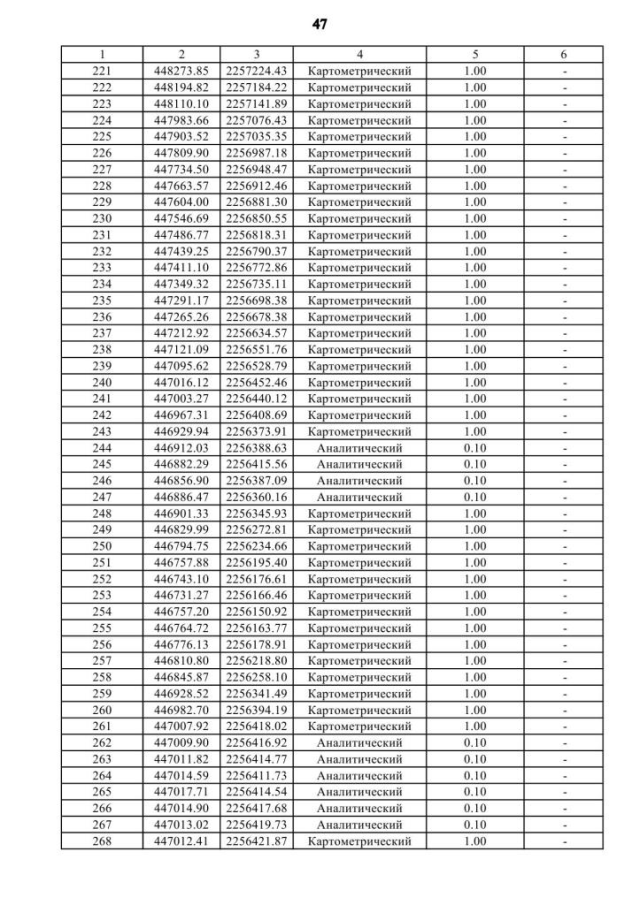 47

| 1 | 2 | 3 | 4 | 5 | 6 |
|---|---|---|---|---|---|
| 221 | 448273.85 | 2257224.43 | Картометрический | 1.00 | - |
| 222 | 448194.82 | 2257184.22 | Картометрический | 1.00 | - |
| 223 | 448110.10 | 2257141.89 | Картометрический | 1.00 | - |
| 224 | 447983.66 | 2257076.43 | Картометрический | 1.00 | - |
| 225 | 447903.52 | 2257035.35 | Картометрический | 1.00 | - |
| 226 | 447809.90 | 2256987.18 | Картометрический | 1.00 | - |
| 227 | 447734.50 | 2256948.47 | Картометрический | 1.00 | - |
| 228 | 447663.57 | 2256912.46 | Картометрический | 1.00 | - |
| 229 | 447604.00 | 2256881.30 | Картометрический | 1.00 | - |
| 230 | 447546.69 | 2256850.55 | Картометрический | 1.00 | - |
| 231 | 447486.77 | 2256818.31 | Картометрический | 1.00 | - |
| 232 | 447439.25 | 2256790.37 | Картометрический | 1.00 | - |
| 233 | 447411.10 | 2256772.86 | Картометрический | 1.00 | - |
| 234 | 447349.32 | 2256735.11 | Картометрический | 1.00 | - |
| 235 | 447291.17 | 2256698.38 | Картометрический | 1.00 | - |
| 236 | 447265.26 | 2256678.38 | Картометрический | 1.00 | - |
| 237 | 447212.92 | 2256634.57 | Картометрический | 1.00 | - |
| 238 | 447121.09 | 2256551.76 | Картометрический | 1.00 | - |
| 239 | 447095.62 | 2256528.79 | Картометрический | 1.00 | - |
| 240 | 447016.12 | 2256452.46 | Картометрический | 1.00 | - |
| 241 | 447003.27 | 2256440.12 | Картометрический | 1.00 | - |
| 242 | 446967.31 | 2256408.69 | Картометрический | 1.00 | - |
| 243 | 446929.94 | 2256373.91 | Картометрический | 1.00 | - |
| 244 | 446912.03 | 2256388.63 | Аналитический | 0.10 | - |
| 245 | 446882.29 | 2256415.56 | Аналитический | 0.10 | - |
| 246 | 446856.90 | 2256387.09 | Аналитический | 0.10 | - |
| 247 | 446886.47 | 2256360.16 | Аналитический | 0.10 | - |
| 248 | 446901.33 | 2256345.93 | Картометрический | 1.00 | - |
| 249 | 446829.99 | 2256272.81 | Картометрический | 1.00 | - |
| 250 | 446794.75 | 2256234.66 | Картометрический | 1.00 | - |
| 251 | 446757.88 | 2256195.40 | Картометрический | 1.00 | - |
| 252 | 446743.10 | 2256176.61 | Картометрический | 1.00 | - |
| 253 | 446731.27 | 2256166.46 | Картометрический | 1.00 | - |
| 254 | 446757.20 | 2256150.92 | Картометрический | 1.00 | - |
| 255 | 446764.72 | 2256163.77 | Картометрический | 1.00 | - |
| 256 | 446776.13 | 2256178.91 | Картометрический | 1.00 | - |
| 257 | 446810.80 | 2256218.80 | Картометрический | 1.00 | - |
| 258 | 446845.87 | 2256258.10 | Картометрический | 1.00 | - |
| 259 | 446928.52 | 2256341.49 | Картометрический | 1.00 | - |
| 260 | 446982.70 | 2256394.19 | Картометрический | 1.00 | - |
| 261 | 447007.92 | 2256418.02 | Картометрический | 1.00 | - |
| 262 | 447009.90 | 2256416.92 | Аналитический | 0.10 | - |
| 263 | 447011.82 | 2256414.77 | Аналитический | 0.10 | - |
| 264 | 447014.59 | 2256411.73 | Аналитический | 0.10 | - |
| 265 | 447017.71 | 2256414.54 | Аналитический | 0.10 | - |
| 266 | 447014.90 | 2256417.68 | Аналитический | 0.10 | - |
| 267 | 447013.02 | 2256419.73 | Аналитический | 0.10 | - |
| 268 | 447012.41 | 2256421.87 | Картометрический | 1.00 | - |